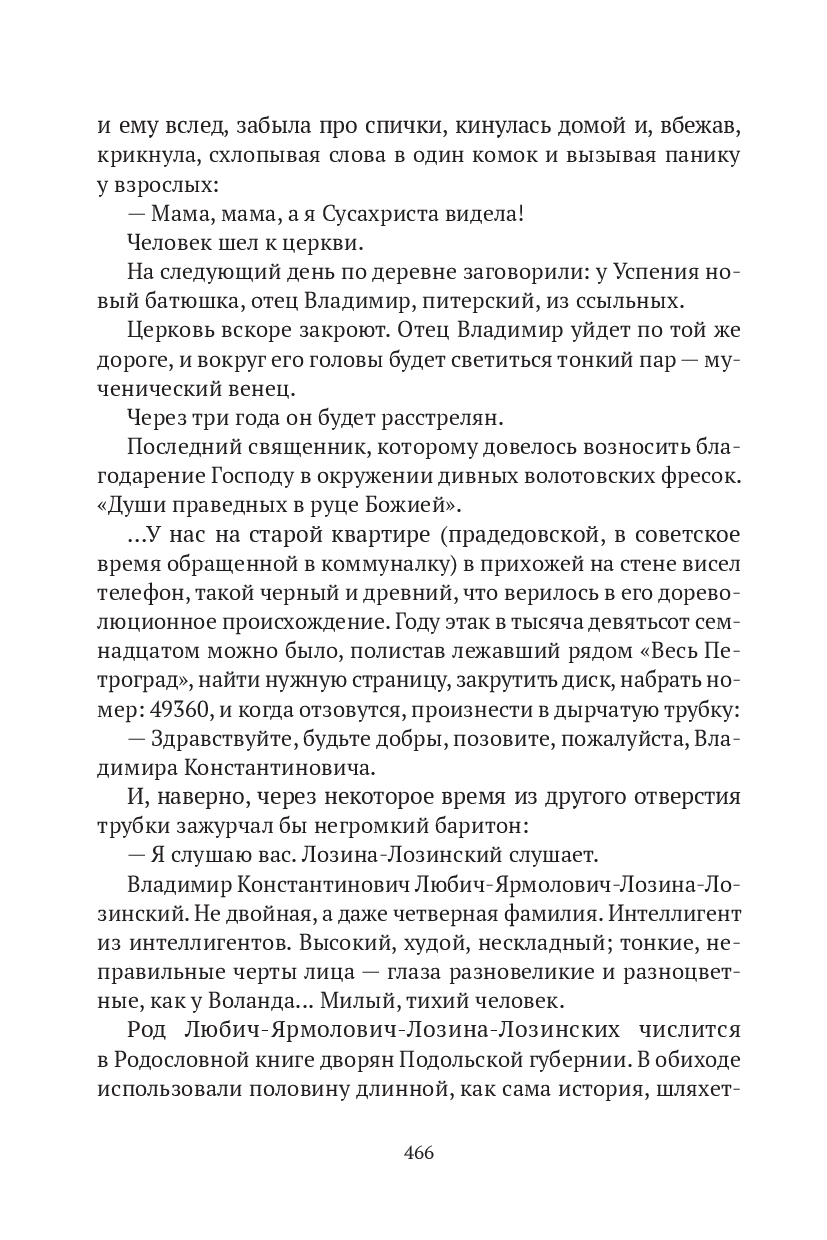 и ему вслед, забыла про спички, кинулась домой и, вбежав, крикнула, схлопывая слова в один комок и вызывая панику у взрослых:

— Мама, мама, а я Сусахриста видела!

Человек шел к церкви.

На следующий день по деревне заговорили: у Успения новый батюшка, отец Владимир, питерский, из ссыльных.

Церковь вскоре закроют. Отец Владимир уйдет по той же дороге, и вокруг его головы будет светиться тонкий пар — мученический венец.

Через три года он будет расстрелян.

Последний священник, которому довелось возносить благодарение Господу в окружении дивных волотовских фресок. «Души праведных в руце Божией».

...У нас на старой квартире (прадедовской, в советское время обращенной в коммуналку) в прихожей на стене висел телефон, такой черный и древний, что верилось в его дореволюционное происхождение. Году этак в тысяча девятьсот семнадцатом можно было, полистав лежавший рядом «Весь Петроград», найти нужную страницу, закрутить диск, набрать номер: 49360, и когда отзовутся, произнести в дырчатую трубку:

— Здравствуйте, будьте добры, позовите, пожалуйста, Владимира Константиновича.

И, наверно, через некоторое время из другого отверстия трубки зажурчал бы негромкий баритон:

— Я слушаю вас. Лозина-Лозинский слушает.

Владимир Константинович Любич-Ярмолович-Лозина-Лозинский. Не двойная, а даже четверная фамилия. Интеллигент из интеллигентов. Высокий, худой, нескладный; тонкие, неправильные черты лица — глаза разновеликие и разноцветные, как у Воланда... Милый, тихий человек.

Род Любич-Ярмолович-Лозина-Лозинских числится в Родословной книге дворян Подольской губернии. В обиходе использовали половину длинной, как сама история, шляхет-

466